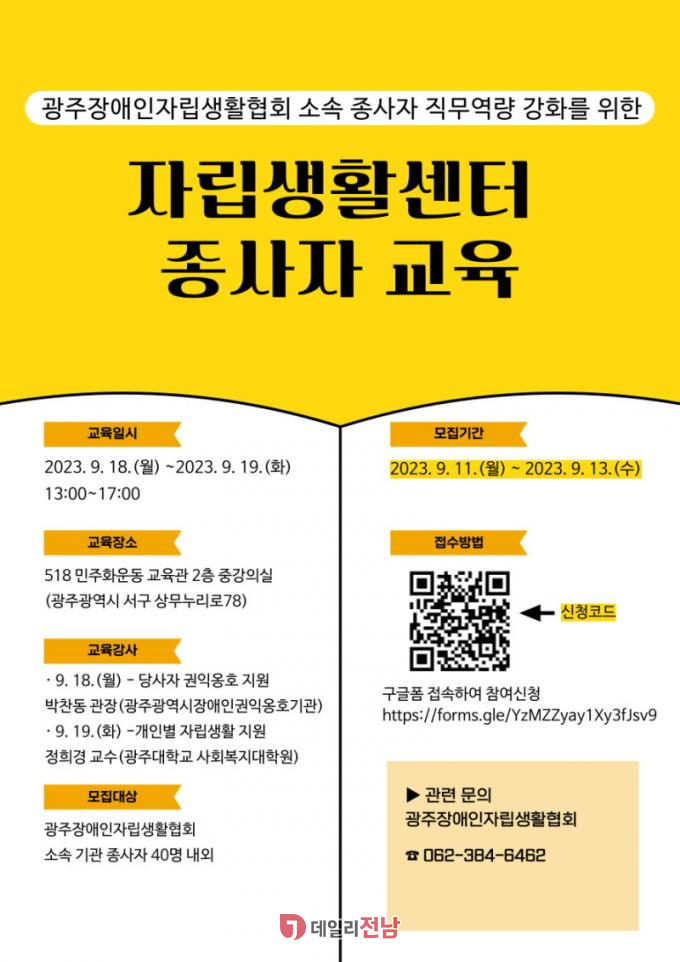 광주장애인자립생활협회 소속 종사자 직무역량 강화를 위한

자립생활센터 종사자 교육

교육일시

2023. 9. 18.(월) ~2023. 9. 19.(화)
13:00~17:00

교육장소

518 민주화운동 교육관 2층 중강의실
(광주광역시 서구 상무누리로78)

교육강사

· 9. 18.(월) - 당사자 권익옹호 지원
박찬동 관장(광주광역시장애인권익옹호기관)
· 9. 19.(화) -개인별 자립생활 지원
정희경 교수(광주대학교 사회복지대학원)

모집대상

광주장애인자립생활협회
소속 기관 종사자 40명 내외

모집기간

2023. 9. 11.(월) ~ 2023. 9. 13.(수)

접수방법

신청코드

구글폼 접속하여 참여신청
https://forms.gle/YzMZZyay1Xy3fJsv9

▶ 관련 문의
광주장애인자립생활협회

☎ 062-384-6462

데일리전남